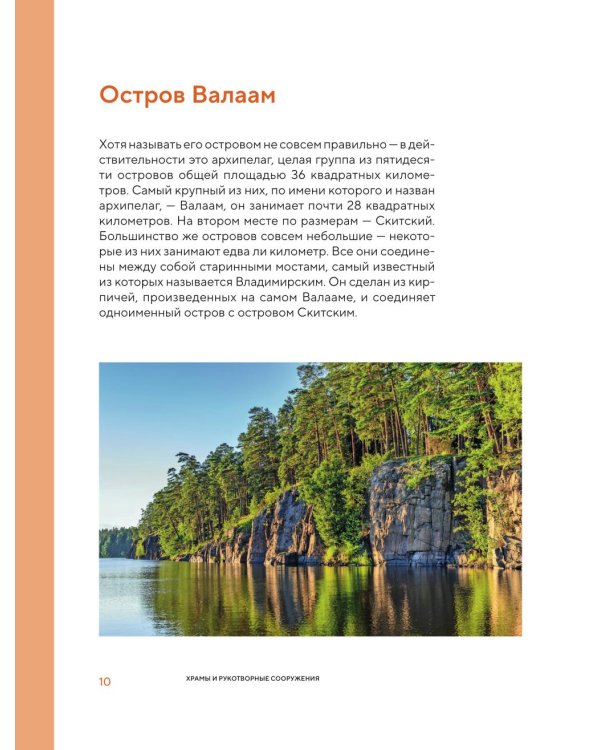 Остров Валаам

Хотя называть его островом не совсем правильно — в действительности это архипелаг, целая группа из пятидесяти островов общей площадью 36 квадратных километров. Самый крупный из них, по имени которого и назван архипелаг, — Валаам, он занимает почти 28 квадратных километров. На втором месте по размерам — Скитский. Большинство же островов совсем небольшие — некоторые из них занимают едва ли километр. Все они соединены между собой старинными мостами, самый известный из которых называется Владимирским. Он сделан из кирпичей, произведенных на самом Валааме, и соединяет одноименный остров с островом Скитским.

10 ХРАМЫ И РУКОТВОРНЫЕ СООРУЖЕНИЯ